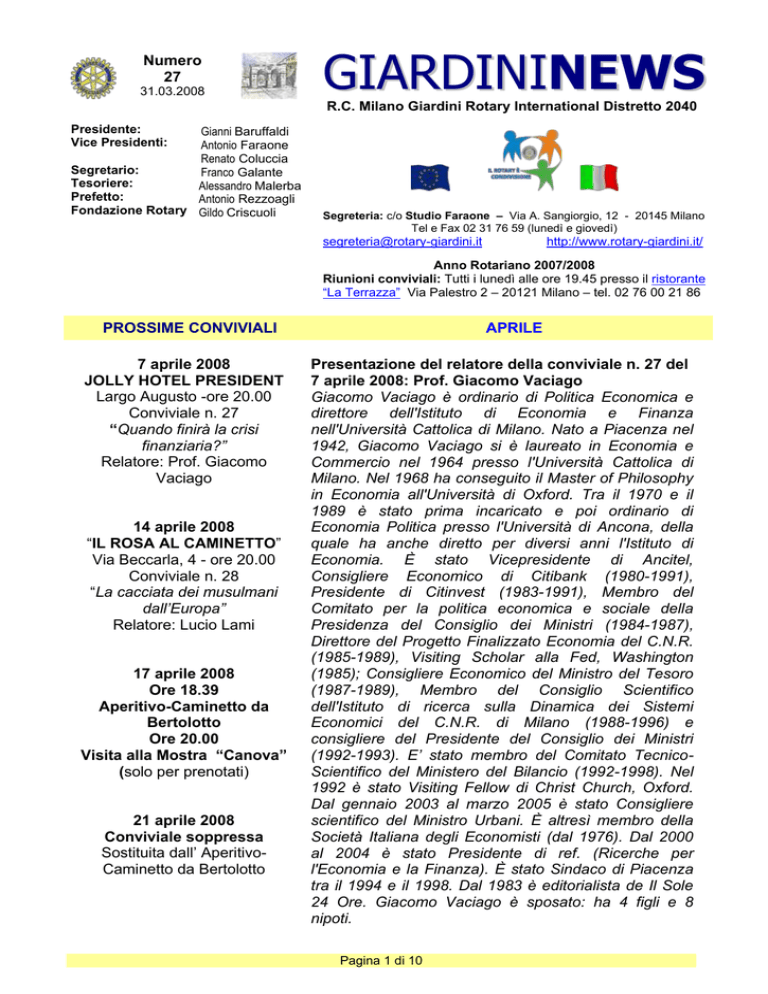 Numero
27
31.03.2008

GIARDININEWS

R.C. Milano Giardini Rotary International Distretto 2040

Presidente: Gianni Baruffaldi
Vice Presidenti: Antonio Faraone
Renato Coluccia
Segretario: Franco Galante
Tesoriere: Alessandro Malerba
Prefetto: Antonio Rezzoagli
Fondazione Rotary Gildo Criscuoli

Segreteria: c/o Studio Faraone – Via A. Sangiorgio, 12 - 20145 Milano
Tel e Fax 02 31 76 59 (lunedì e giovedì)
segreteria@rotary-giardini.it http://www.rotary-giardini.it/

Anno Rotariano 2007/2008
Riunioni conviviali: Tutti i lunedì alle ore 19.45 presso il ristorante "La Terrazza" Via Palestro 2 – 20121 Milano – tel. 02 76 00 21 86

PROSSIME CONVIVIALI

7 aprile 2008
JOLLY HOTEL PRESIDENT
Largo Augusto -ore 20.00
Conviviale n. 27
"Quando finirà la crisi finanziaria?"
Relatore: Prof. Giacomo Vaciago

14 aprile 2008
"IL ROSA AL CAMINETTO"
Via Beccarla, 4 - ore 20.00
Conviviale n. 28
"La cacciata dei musulmani dall'Europa"
Relatore: Lucio Lami

17 aprile 2008
Ore 18.39
Aperitivo-Caminetto da Bertolotto
Ore 20.00
Visita alla Mostra "Canova"
(solo per prenotati)

21 aprile 2008
Conviviale soppressa
Sostituita dall' Aperitivo-Caminetto da Bertolotto

APRILE

Presentazione del relatore della conviviale n. 27 del 7 aprile 2008: Prof. Giacomo Vaciago

Giacomo Vaciago è ordinario di Politica Economica e direttore dell'Istituto di Economia e Finanza nell'Università Cattolica di Milano. Nato a Piacenza nel 1942, Giacomo Vaciago si è laureato in Economia e Commercio nel 1964 presso l'Università Cattolica di Milano. Nel 1968 ha conseguito il Master of Philosophy in Economia all'Università di Oxford. Tra il 1970 e il 1989 è stato prima incaricato e poi ordinario di Economia Politica presso l'Università di Ancona, della quale ha anche diretto per diversi anni l'Istituto di Economia. È stato Vicepresidente di Ancitel, Consigliere Economico di Citibank (1980-1991), Presidente di Citinvest (1983-1991), Membro del Comitato per la politica economica e sociale della Presidenza del Consiglio dei Ministri (1984-1987), Direttore del Progetto Finalizzato Economia del C.N.R. (1985-1989), Visiting Scholar alla Fed, Washington (1985); Consigliere Economico del Ministro del Tesoro (1987-1989), Membro del Consiglio Scientifico dell'Istituto di ricerca sulla Dinamica dei Sistemi Economici del C.N.R. di Milano (1988-1996) e consigliere del Presidente del Consiglio dei Ministri (1992-1993). E' stato membro del Comitato Tecnico-Scientifico del Ministero del Bilancio (1992-1998). Nel 1992 è stato Visiting Fellow di Christ Church, Oxford. Dal gennaio 2003 al marzo 2005 è stato Consigliere scientifico del Ministro Urbani. È altresì membro della Società Italiana degli Economisti (dal 1976). Dal 2000 al 2004 è stato Presidente di ref. (Ricerche per l'Economia e la Finanza). È stato Sindaco di Piacenza tra il 1994 e il 1998. Dal 1983 è editorialista de Il Sole 24 Ore. Giacomo Vaciago è sposato: ha 4 figli e 8 nipoti.

Pagina 1 di 10